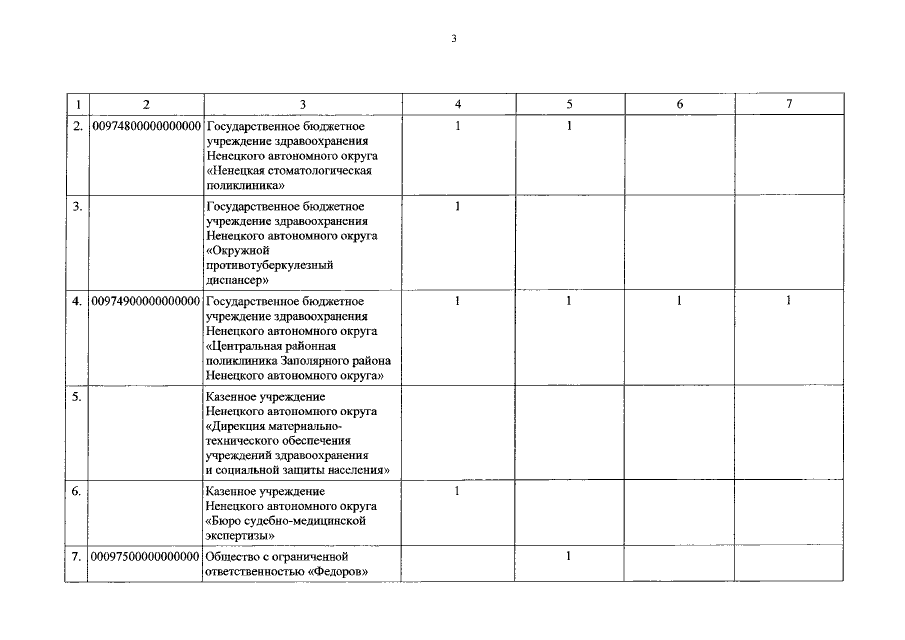 3

| 1 | 2 | 3 | 4 | 5 | 6 | 7 |
|---|---|---|---|---|---|---|
| 2. | 00974800000000000 | Государственное бюджетное учреждение здравоохранения Ненецкого автономного округа «Ненецкая стоматологическая поликлиника» | 1 | 1 | | |
| 3. | | Государственное бюджетное учреждение здравоохранения Ненецкого автономного округа «Окружной противотуберкулезный диспансер» | 1 | | | |
| 4. | 00974900000000000 | Государственное бюджетное учреждение здравоохранения Ненецкого автономного округа «Центральная районная поликлиника Заполярного района Ненецкого автономного округа» | 1 | 1 | 1 | 1 |
| 5. | | Казенное учреждение Ненецкого автономного округа «Дирекция материально-технического обеспечения учреждений здравоохранения и социальной защиты населения» | | | | |
| 6. | | Казенное учреждение Ненецкого автономного округа «Бюро судебно-медицинской экспертизы» | 1 | | | |
| 7. | 00097500000000000 | Общество с ограниченной ответственностью «Федоров» | | 1 | | |